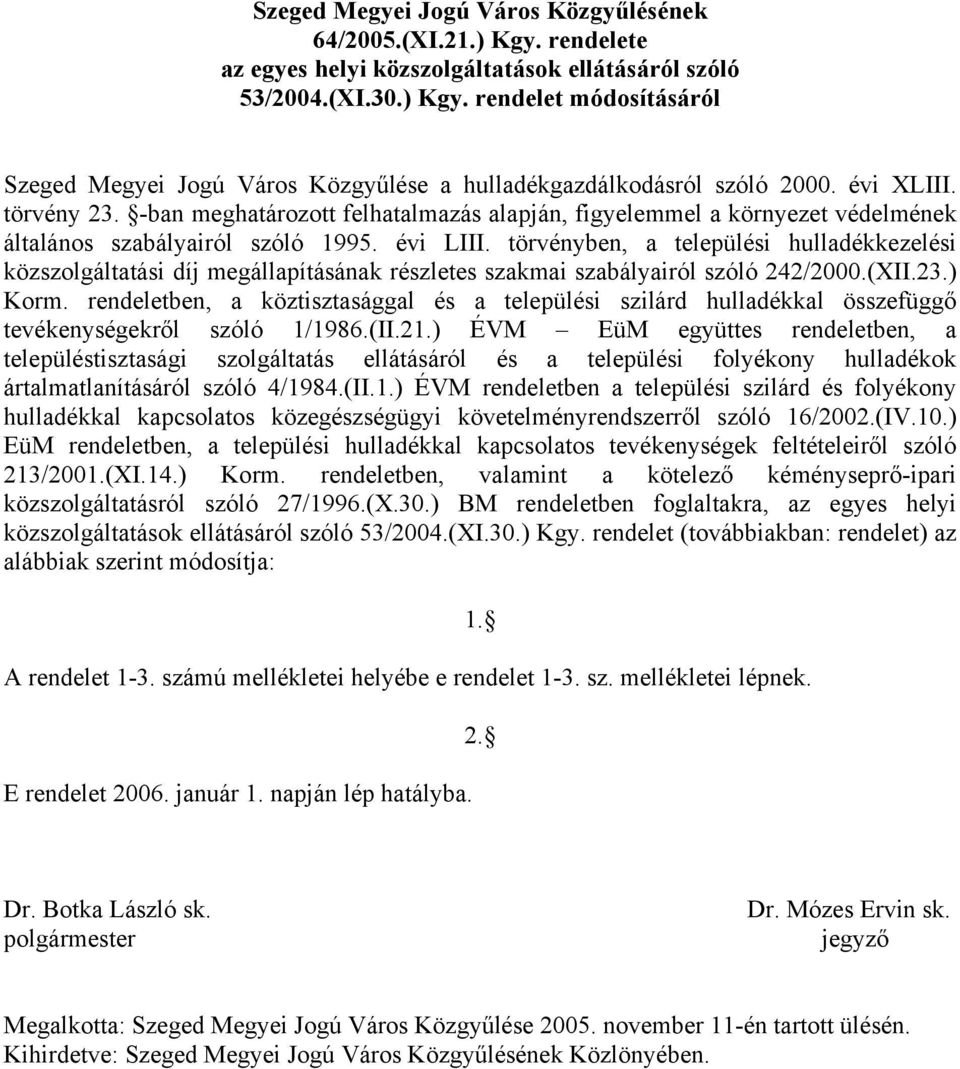 Szeged Megyei Jogú Város Közgyűlésének
64/2005.(XI.21.) Kgy. rendelete
az egyes helyi közszolgáltatások ellátásáról szóló
53/2004.(XI.30.) Kgy. rendelet módosításáról

Szeged Megyei Jogú Város Közgyűlése a hulladékgazdálkodásról szóló 2000. évi XLIII. törvény 23. §-ban meghatározott felhatalmazás alapján, figyelemmel a környezet védelmének általános szabályairól szóló 1995. évi LIII. törvényben, a települési hulladékkezelési közszolgáltatási díj megállapításának részletes szakmai szabályairól szóló 242/2000.(XII.23.) Korm. rendeletben, a köztisztasággal és a települési szilárd hulladékkal összefüggő tevékenységekről szóló 1/1986.(II.21.) ÉVM – EüM együttes rendeletben, a településtisztasági szolgáltatás ellátásáról és a települési folyékony hulladékok ártalmatlanításáról szóló 4/1984.(II.1.) ÉVM rendeletben a települési szilárd és folyékony hulladékkal kapcsolatos közegészségügyi követelményrendszerről szóló 16/2002.(IV.10.) EüM rendeletben, a települési hulladékkal kapcsolatos tevékenységek feltételeiről szóló 213/2001.(XI.14.) Korm. rendeletben, valamint a kötelező kéményseprő-ipari közszolgáltatásról szóló 27/1996.(X.30.) BM rendeletben foglaltakra, az egyes helyi közszolgáltatások ellátásáról szóló 53/2004.(XI.30.) Kgy. rendelet (továbbiakban: rendelet) az alábbiak szerint módosítja:

1.§

A rendelet 1-3. számú mellékletei helyébe e rendelet 1-3. sz. mellékletei lépnek.

2.§

E rendelet 2006. január 1. napján lép hatályba.

Dr. Botka László sk.
polgármester

Dr. Mózes Ervin sk.
jegyző

Megalkotta: Szeged Megyei Jogú Város Közgyűlése 2005. november 11-én tartott ülésén.
Kihirdetve: Szeged Megyei Jogú Város Közgyűlésének Közlönyében.